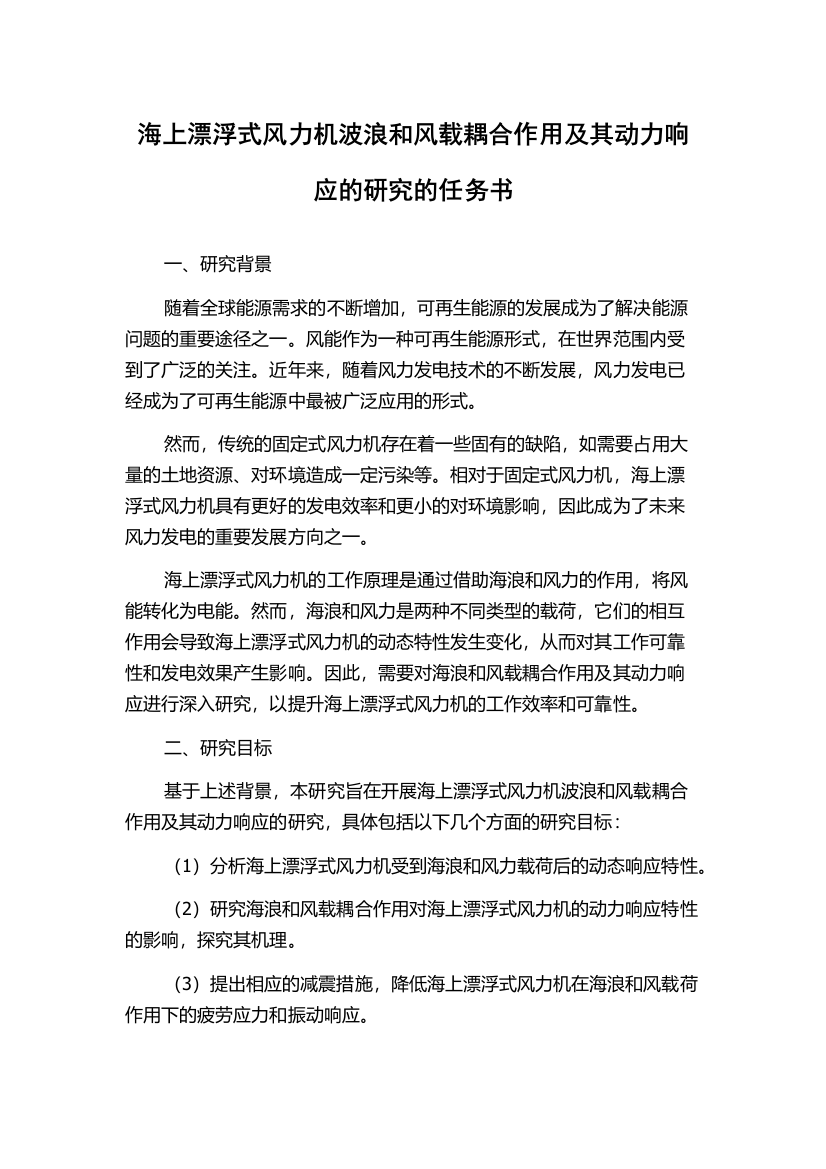 海上漂浮式风力机波浪和风载耦合作用及其动力响应的研究的任务书

一、研究背景

随着全球能源需求的不断增加，可再生能源的发展成为了解决能源问题的重要途径之一。风能作为一种可再生能源形式，在世界范围内受到了广泛的关注。近年来，随着风力发电技术的不断发展，风力发电已经成为了可再生能源中最被广泛应用的形式。

然而，传统的固定式风力机存在着一些固有的缺陷，如需要占用大量的土地资源、对环境造成一定污染等。相对于固定式风力机，海上漂浮式风力机具有更好的发电效率和更小的对环境影响，因此成为了未来风力发电的重要发展方向之一。

海上漂浮式风力机的工作原理是通过借助海浪和风力的作用，将风能转化为电能。然而，海浪和风力是两种不同类型的载荷，它们的相互作用会导致海上漂浮式风力机的动态特性发生变化，从而对其工作可靠性和发电效果产生影响。因此，需要对海浪和风载耦合作用及其动力响应进行深入研究，以提升海上漂浮式风力机的工作效率和可靠性。

二、研究目标

基于上述背景，本研究旨在开展海上漂浮式风力机波浪和风载耦合作用及其动力响应的研究，具体包括以下几个方面的研究目标：

（1）分析海上漂浮式风力机受到海浪和风力载荷后的动态响应特性。

（2）研究海浪和风载耦合作用对海上漂浮式风力机的动力响应特性的影响，探究其机理。

（3）提出相应的减震措施，降低海上漂浮式风力机在海浪和风载荷作用下的疲劳应力和振动响应。